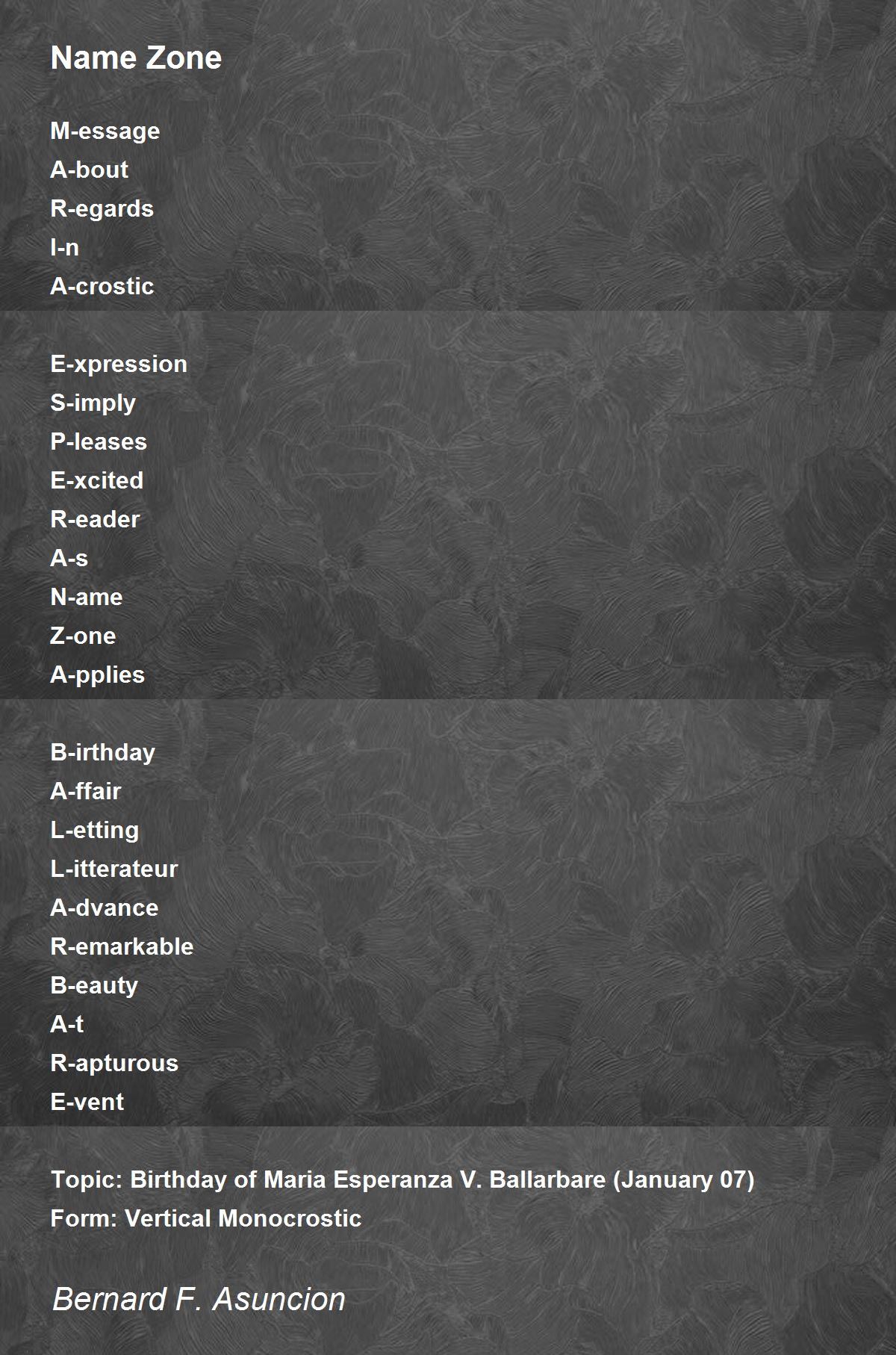 Name Zone

M-essage
A-bout
R-egards
I-n
A-crostic

E-xpression
S-imply
P-leases
E-xcited
R-eader
A-s
N-ame
Z-one
A-pplies

B-irthday
A-ffair
L-etting
L-itterateur
A-dvance
R-emarkable
B-eauty
A-t
R-apturous
E-vent

Topic: Birthday of Maria Esperanza V. Ballarbare (January 07)
Form: Vertical Monocrostic

Bernard F. Asuncion